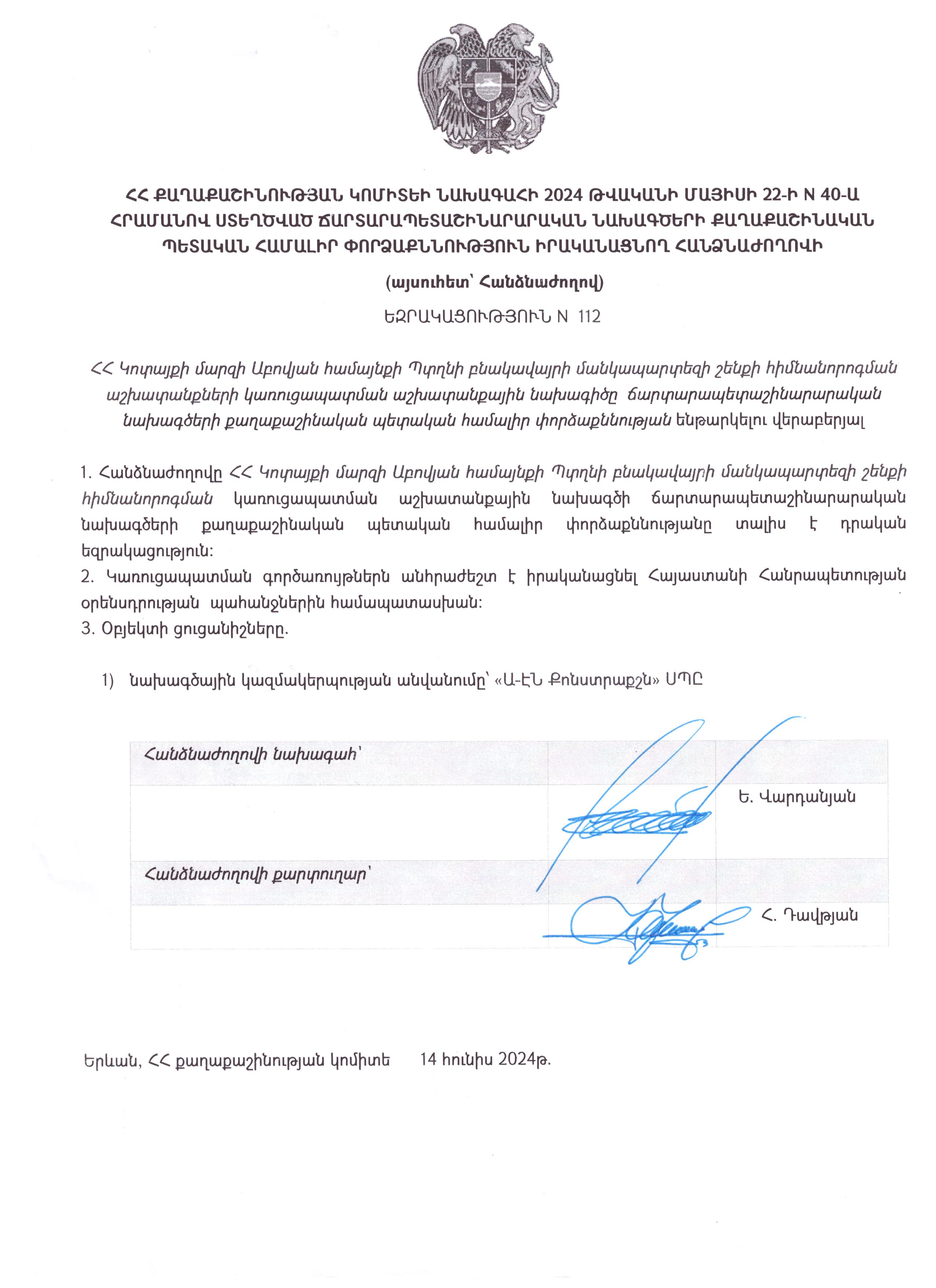 ՀՀ ՔԱՂԱՔԱՇԻՆՈՒԹՅԱՆ ԿՈՄԻՏԵԻ ՆԱԽԱԳԱՀԻ 2024 ԹՎԱԿԱՆԻ ՄԱՅԻՍԻ 22-Ի N 40-Ա ՀՐԱՄԱՆՈՎ ՍՏԵՂԾՎԱԾ ՃԱՐՏԱՐԱՊԵՏԱՇԻՆԱՐԱՐԱԿԱՆ ՆԱԽԱԳԾԵՐԻ ՔԱՂԱՔԱՇԻՆԱԿԱՆ ՊԵՏԱԿԱՆ ՀԱՄԱԼԻՐ ՓՈՐՁԱՔՆՆՈՒԹՅՈՒՆ ԻՐԱԿԱՆԱՑՆՈՂ ՀԱՆՁՆԱԺՈՂՈՎԻ

(այսուհետ՝ Հանձնաժողով)

ԵԶՐԱԿԱՑՈՒԹՅՈՒՆ N 112

ՀՀ Կոտայքի մարզի Աբովյան համայնքի Պտղնի բնակավայրի մանկապարտեզի շենքի հիմնանորոգման աշխատանքների կառուցապատման աշխատանքային նախագիծը ճարտարապետաշինարարական նախագծերի քաղաքաշինական պետական համալիր փորձաքննության ենթարկելու վերաբերյալ

1. Հանձնաժողովը ՀՀ Կոտայքի մարզի Աբովյան համայնքի Պտղնի բնակավայրի մանկապարտեզի շենքի հիմնանորոգման կառուցապատման աշխատանքային նախագծի ճարտարապետաշինարարական նախագծերի քաղաքաշինական պետական համալիր փորձաքննությանը տալիս է դրական եզրակացություն:
2. Կառուցապատման գործառույթներն անհրաժեշտ է իրականացնել Հայաստանի Հանրապետության օրենսդրության պահանջներին համապատասխան:
3. Օբյեկտի ցուցանիշները.

1) նախագծային կազմակերպության անվանումը՝ «Ա-ԷՆ Քոնստրաքշն» ՍՊԸ

| Հանձնաժողովի նախագահ՝ | | |
|---|---|---|
| | | Ե. Վարդանյան |
| Հանձնաժողովի քարտուղար՝ | | |
| | | Հ. Դավթյան |

Երևան, ՀՀ քաղաքաշինության կոմիտե 14 հունիս 2024թ.